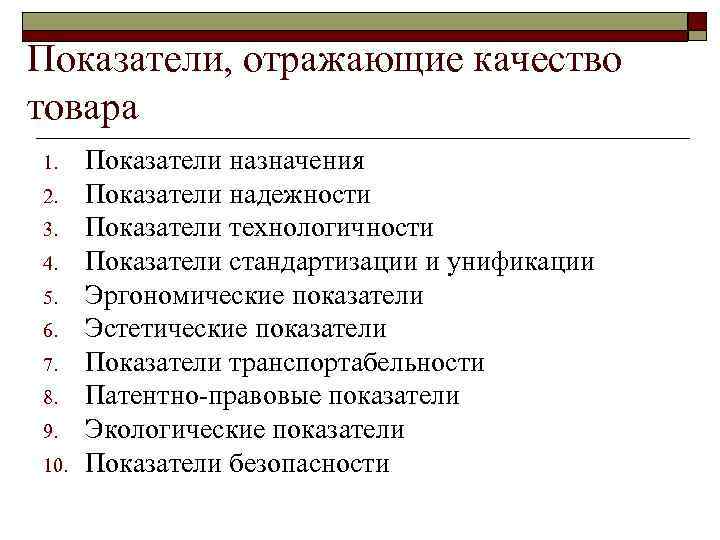 Показатели, отражающие качество товара

1. Показатели назначения
2. Показатели надежности
3. Показатели технологичности
4. Показатели стандартизации и унификации
5. Эргономические показатели
6. Эстетические показатели
7. Показатели транспортабельности
8. Патентно-правовые показатели
9. Экологические показатели
10. Показатели безопасности